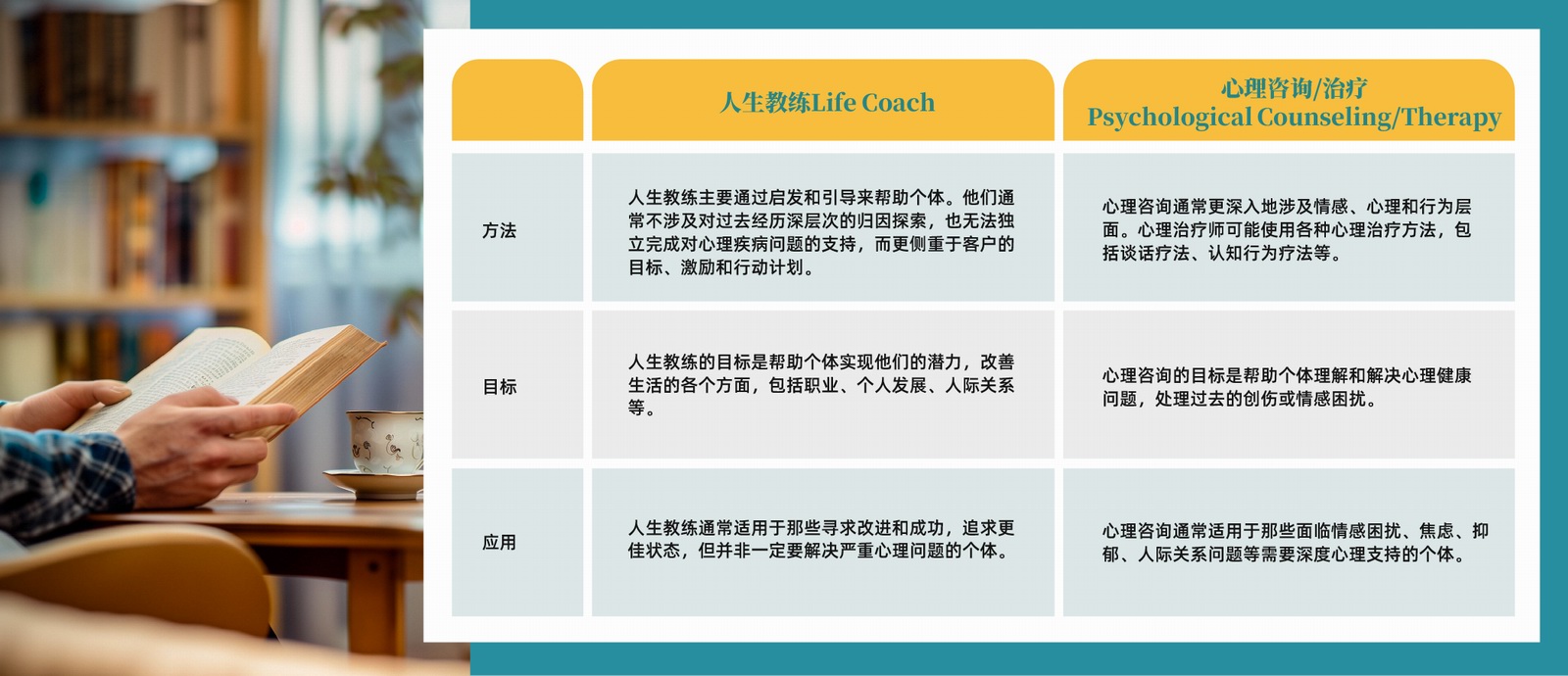 | | 人生教练Life Coach | 心理咨询/治疗 Psychological Counseling/Therapy |
|---|---|---|
| 方法 | 人生教练主要通过启发和引导来帮助个体。他们通常不涉及对过去经历深层次的归因探索，也无法独立完成对心理疾病问题的支持，而更侧重于客户的目标、激励和行动计划。 | 心理咨询通常更深入地涉及情感、心理和行为层面。心理治疗师可能使用各种心理治疗方法，包括谈话疗法、认知行为疗法等。 |
| 目标 | 人生教练的目标是帮助个体实现他们的潜力，改善生活的各个方面，包括职业、个人发展、人际关系等。 | 心理咨询的目标是帮助个体理解和解决心理健康问题，处理过去的创伤或情感困扰。 |
| 应用 | 人生教练通常适用于那些寻求改进和成功，追求更佳状态，但并非一定要解决严重心理问题的个体。 | 心理咨询通常适用于那些面临情感困扰、焦虑、抑郁、人际关系问题等需要深度心理支持的个体。 |